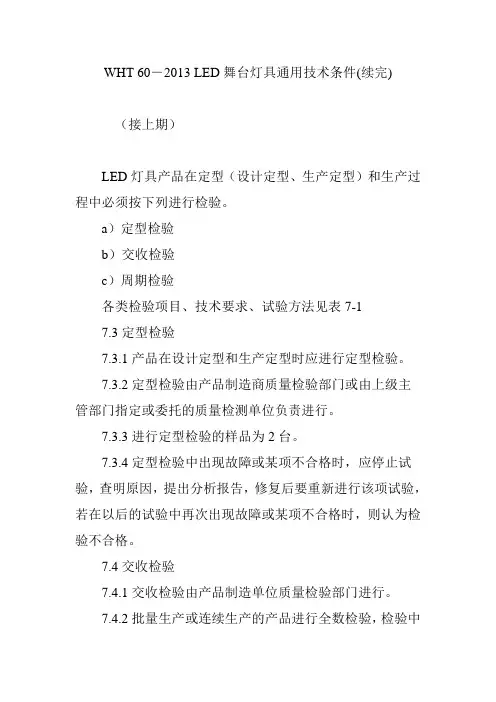 WHT 60－2013 LED 舞台灯具通用技术条件(续完)

（接上期）

LED 灯具产品在定型（设计定型、生产定型）和生产过程中必须按下列进行检验。

a）定型检验

b）交收检验

c）周期检验

各类检验项目、技术要求、试验方法见表 7-1

7.3 定型检验

7.3.1 产品在设计定型和生产定型时应进行定型检验。

7.3.2 定型检验由产品制造商质量检验部门或由上级主管部门指定或委托的质量检测单位负责进行。

7.3.3 进行定型检验的样品为 2 台。

7.3.4 定型检验中出现故障或某项不合格时，应停止试验，查明原因，提出分析报告，修复后要重新进行该项试验，若在以后的试验中再次出现故障或某项不合格时，则认为检验不合格。

7.4 交收检验

7.4.1 交收检验由产品制造单位质量检验部门进行。

7.4.2 批量生产或连续生产的产品进行全数检验，检验中